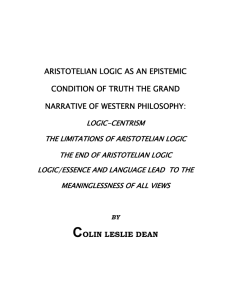 ARISTOTELIAN LOGIC AS AN EPISTEMIC CONDITION OF TRUTH THE GRAND NARRATIVE OF WESTERN PHILOSOPHY:

LOGIC-CENTRISM

THE LIMITATIONS OF ARISTOTELIAN LOGIC

THE END OF ARISTOTELIAN LOGIC

LOGIC/ESSENCE AND LANGUAGE LEAD TO THE MEANINGLESSNESS OF ALL VIEWS

BY

COLIN LESLIE DEAN